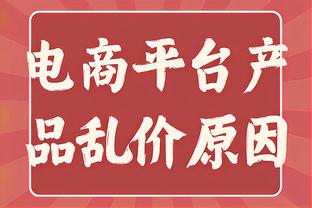 电商平台产品乱价原因